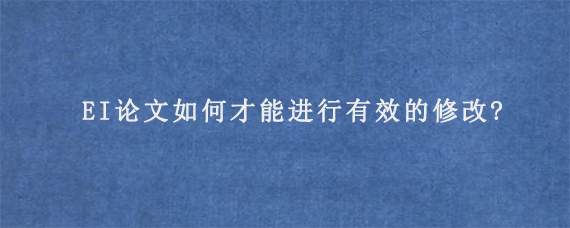 EI论文如何才能进行有效的修改?